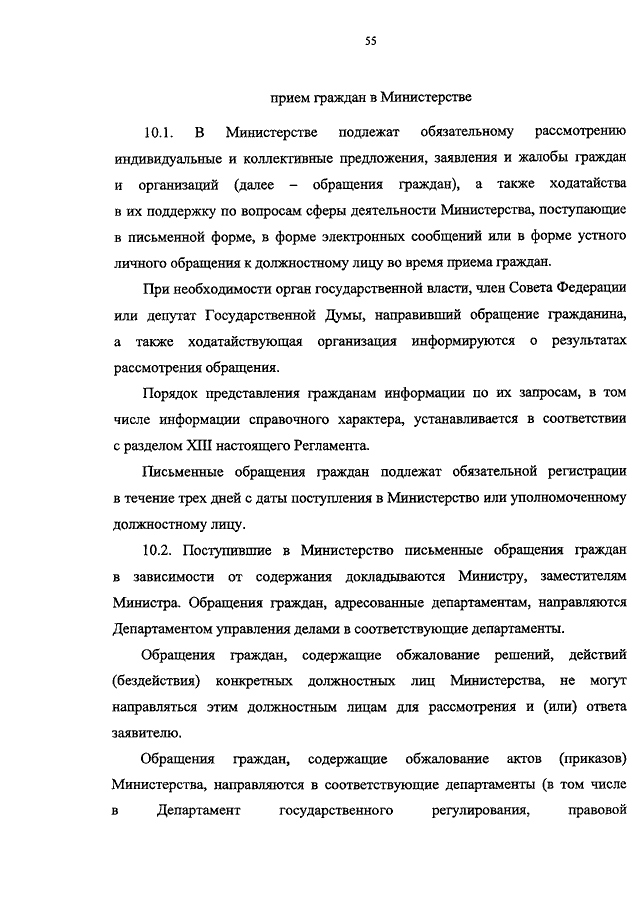 55

прием граждан в Министерстве

10.1. В Министерстве подлежат обязательному рассмотрению индивидуальные и коллективные предложения, заявления и жалобы граждан и организаций (далее – обращения граждан), а также ходатайства в их поддержку по вопросам сферы деятельности Министерства, поступающие в письменной форме, в форме электронных сообщений или в форме устного личного обращения к должностному лицу во время приема граждан.

При необходимости орган государственной власти, член Совета Федерации или депутат Государственной Думы, направивший обращение гражданина, а также ходатайствующая организация информируются о результатах рассмотрения обращения.

Порядок представления гражданам информации по их запросам, в том числе информации справочного характера, устанавливается в соответствии с разделом XIII настоящего Регламента.

Письменные обращения граждан подлежат обязательной регистрации в течение трех дней с даты поступления в Министерство или уполномоченному должностному лицу.

10.2. Поступившие в Министерство письменные обращения граждан в зависимости от содержания докладываются Министру, заместителям Министра. Обращения граждан, адресованные департаментам, направляются Департаментом управления делами в соответствующие департаменты.

Обращения граждан, содержащие обжалование решений, действий (бездействия) конкретных должностных лиц Министерства, не могут направляться этим должностным лицам для рассмотрения и (или) ответа заявителю.

Обращения граждан, содержащие обжалование актов (приказов) Министерства, направляются в соответствующие департаменты (в том числе в Департамент государственного регулирования, правовой